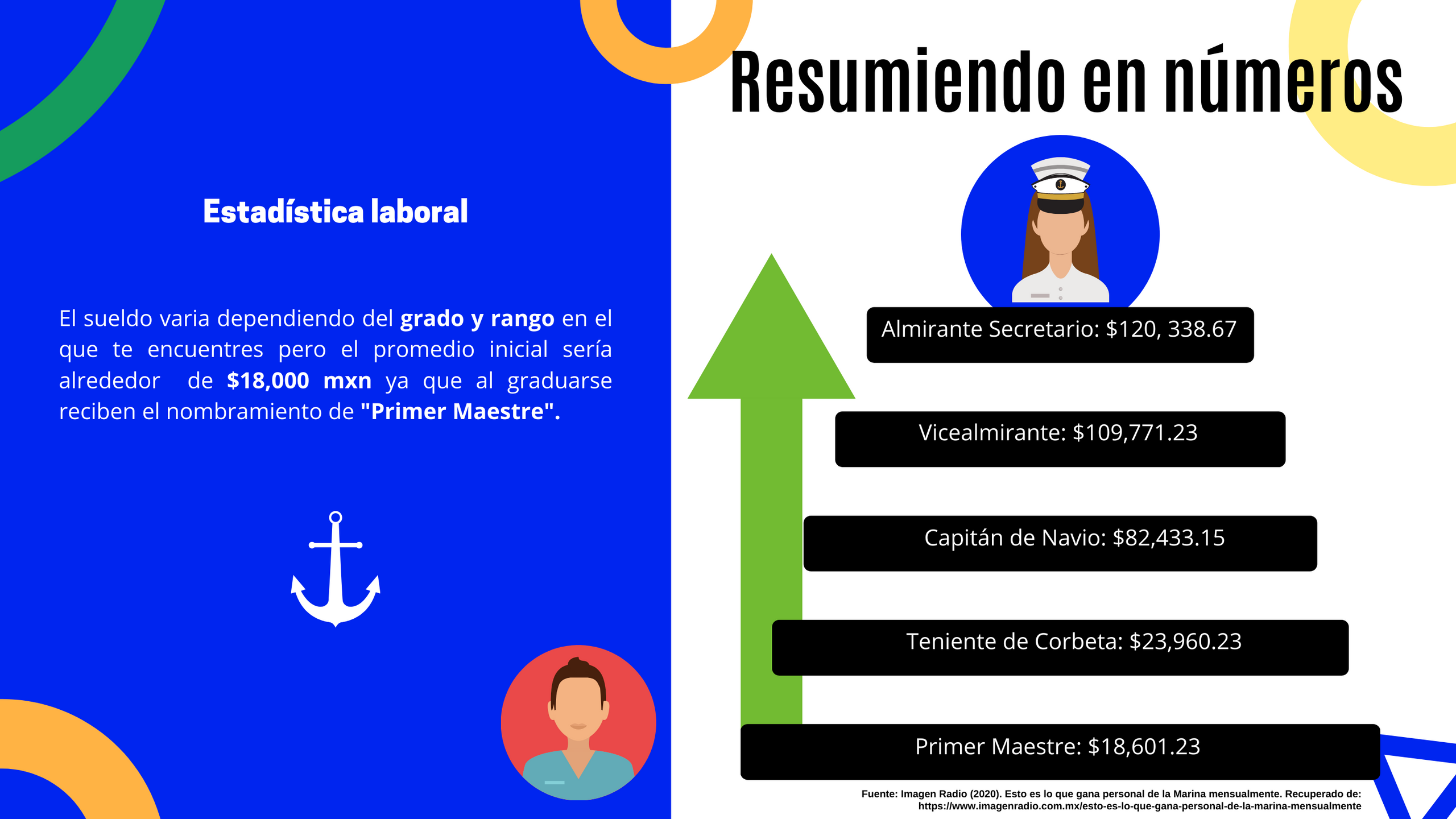 Estadística laboral

El sueldo varia dependiendo del grado y rango en el que te encuentres pero el promedio inicial sería alrededor de $18,000 mxn ya que al graduarse reciben el nombramiento de "Primer Maestre".

Resumiendo en números

Almirante Secretario: $120, 338.67

Vicealmirante: $109,771.23

Capitán de Navio: $82,433.15

Teniente de Corbeta: $23,960.23

Primer Maestre: $18,601.23

Fuente: Imagen Radio (2020). Esto es lo que gana personal de la Marina mensualmente. Recuperado de: https://www.imagenradio.com.mx/esto-es-lo-que-gana-personal-de-la-marina-mensualmente